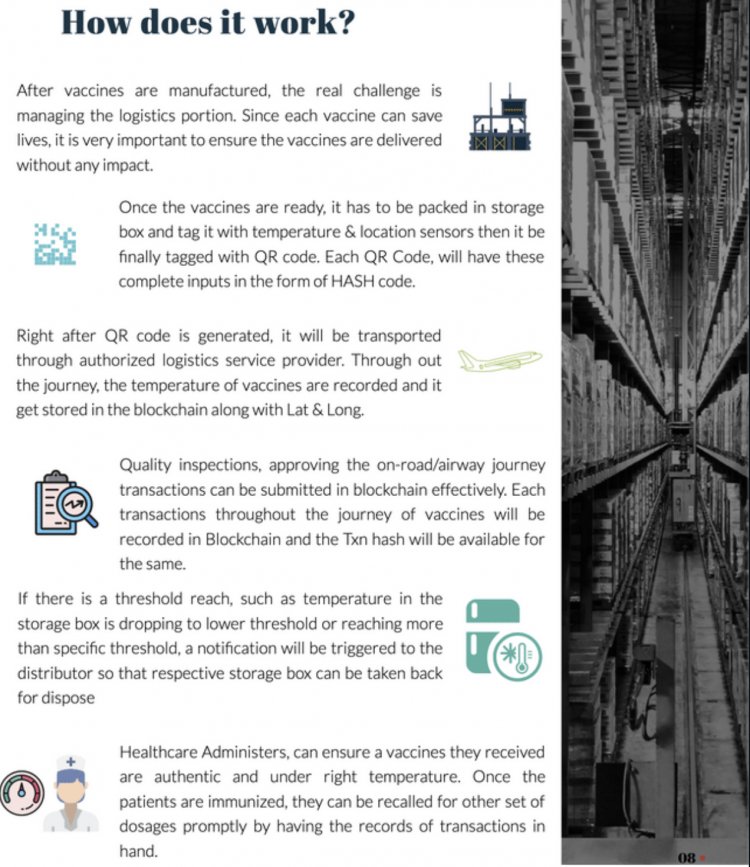 How does it work?

After vaccines are manufactured, the real challenge is managing the logistics portion. Since each vaccine can save lives, it is very important to ensure the vaccines are delivered without any impact.

Once the vaccines are ready, it has to be packed in storage box and tag it with temperature & location sensors then it be finally tagged with QR code. Each QR Code, will have these complete inputs in the form of HASH code.

Right after QR code is generated, it will be transported through authorized logistics service provider. Through out the journey, the temperature of vaccines are recorded and it get stored in the blockchain along with Lat & Long.

Quality inspections, approving the on-road/airway journey transactions can be submitted in blockchain effectively. Each transactions throughout the journey of vaccines will be recorded in Blockchain and the Txn hash will be available for the same.

If there is a threshold reach, such as temperature in the storage box is dropping to lower threshold or reaching more than specific threshold, a notification will be triggered to the distributor so that respective storage box can be taken back for dispose

Healthcare Administers, can ensure a vaccines they received are authentic and under right temperature. Once the patients are immunized, they can be recalled for other set of dosages promptly by having the records of transactions in hand.

08